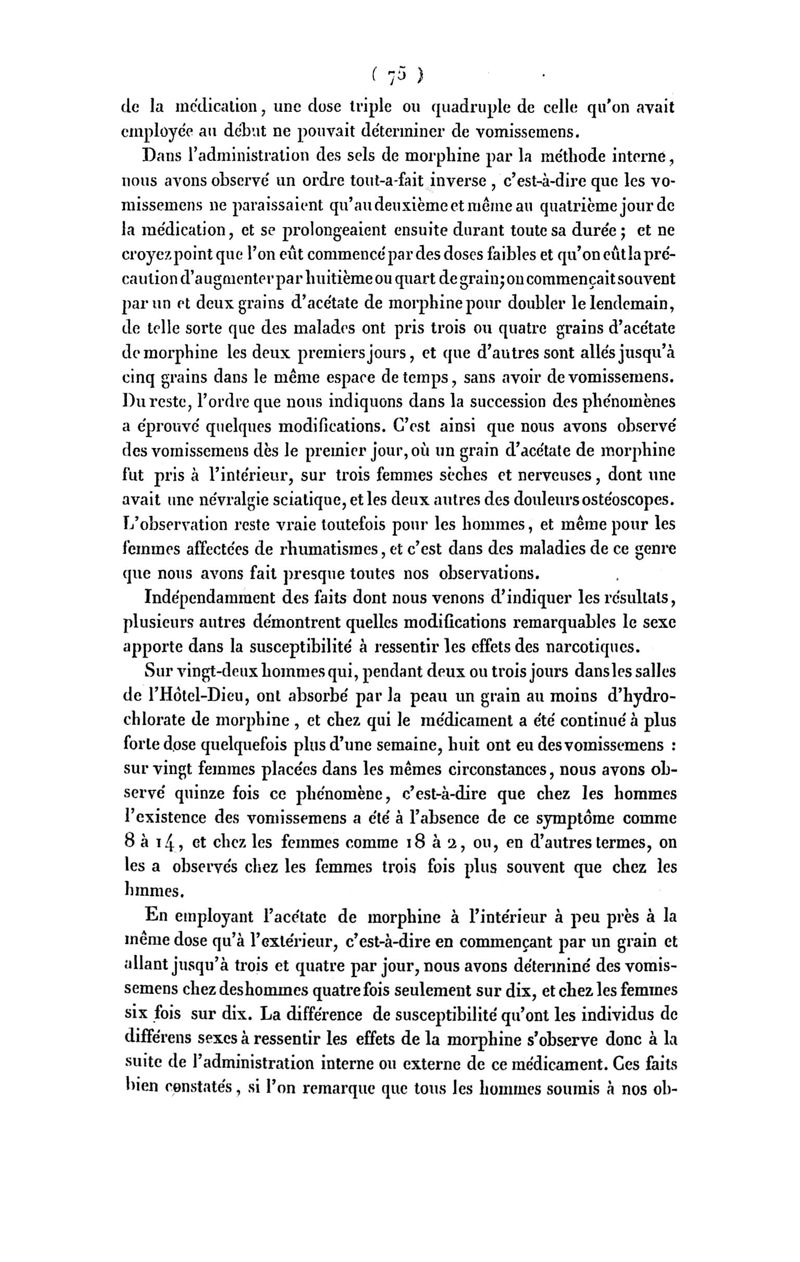 ( 75 )

de la médication, une dose triple ou quadruple de celle qu'on avait employée au début ne pouvait déterminer de vomissemens.

Dans l'administration des sels de morphine par la méthode interne, nous avons observé un ordre tout-a-fait inverse, c'est-à-dire que les vomissemens ne paraissaient qu'au deuxième et même au quatrième jour de la médication, et se prolongeaient ensuite durant toute sa durée; et ne croyez point que l'on eût commencé par des doses faibles et qu'on eût la précaution d'augmenter par huitième ou quart de grain; on commençait souvent par un et deux grains d'acétate de morphine pour doubler le lendemain, de telle sorte que des malades ont pris trois ou quatre grains d'acétate de morphine les deux premiers jours, et que d'autres sont allés jusqu'à cinq grains dans le même espace de temps, sans avoir de vomissemens. Du reste, l'ordre que nous indiquons dans la succession des phénomènes a éprouvé quelques modifications. C'est ainsi que nous avons observé des vomissemens dès le premier jour, où un grain d'acétate de morphine fut pris à l'intérieur, sur trois femmes sèches et nerveuses, dont une avait une névralgie sciatique, et les deux autres des douleurs ostéoscopes. L'observation reste vraie toutefois pour les hommes, et même pour les femmes affectées de rhumatismes, et c'est dans des maladies de ce genre que nous avons fait presque toutes nos observations.

Indépendamment des faits dont nous venons d'indiquer les résultats, plusieurs autres démontrent quelles modifications remarquables le sexe apporte dans la susceptibilité à ressentir les effets des narcotiques.

Sur vingt-deux hommes qui, pendant deux ou trois jours dans les salles de l'Hôtel-Dieu, ont absorbé par la peau un grain au moins d'hydrochlorate de morphine, et chez qui le médicament a été continué à plus forte dose quelquefois plus d'une semaine, huit ont eu des vomissemens : sur vingt femmes placées dans les mêmes circonstances, nous avons observé quinze fois ce phénomène, c'est-à-dire que chez les hommes l'existence des vomissemens a été à l'absence de ce symptôme comme 8 à 14, et chez les femmes comme 18 à 2, ou, en d'autres termes, on les a observés chez les femmes trois fois plus souvent que chez les hmmes.

En employant l'acétate de morphine à l'intérieur à peu près à la même dose qu'à l'extérieur, c'est-à-dire en commençant par un grain et allant jusqu'à trois et quatre par jour, nous avons déterminé des vomissemens chez des hommes quatre fois seulement sur dix, et chez les femmes six fois sur dix. La différence de susceptibilité qu'ont les individus de différens sexes à ressentir les effets de la morphine s'observe donc à la suite de l'administration interne ou externe de ce médicament. Ces faits bien constatés, si l'on remarque que tous les hommes soumis à nos ob-